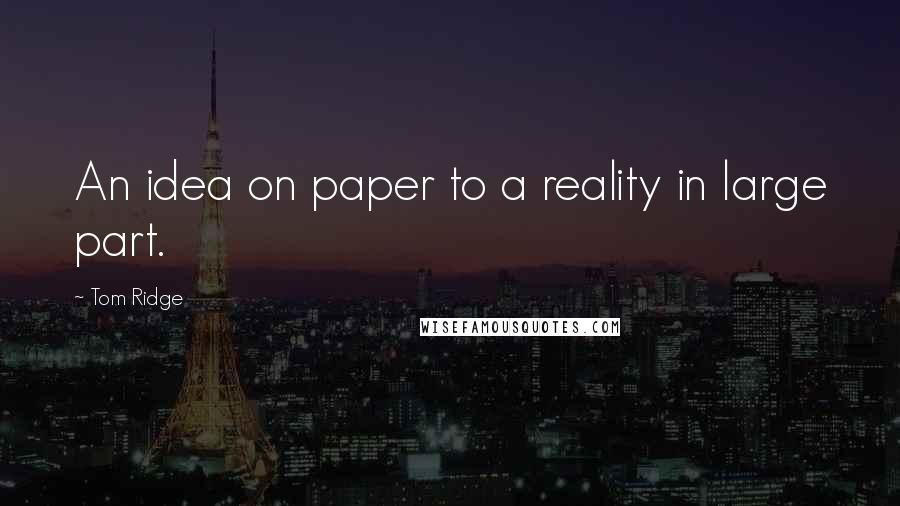 An idea on paper to a reality in large part.

- Tom Ridge

WISEFAMOUSQUOTES.COM